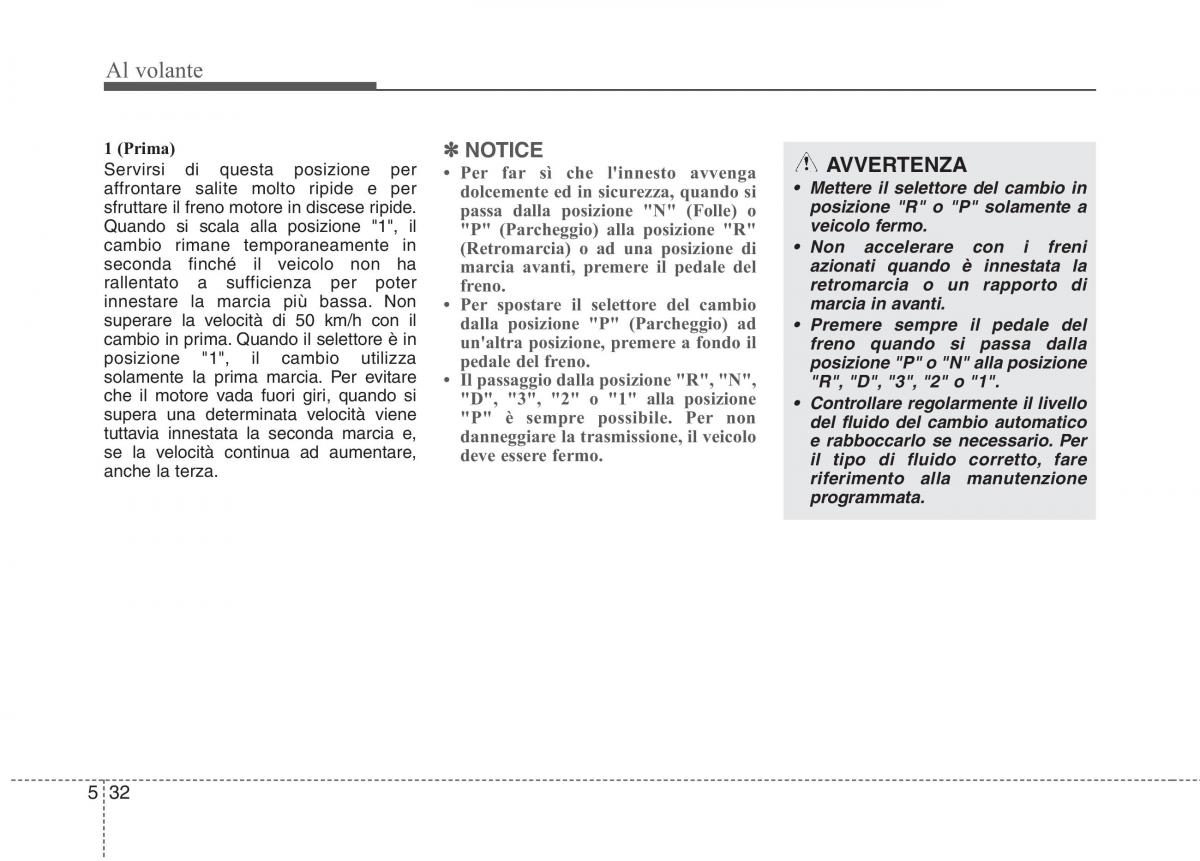 Al volante

1 (Prima)
Servirsi di questa posizione per affrontare salite molto ripide e per sfruttare il freno motore in discese ripide. Quando si scala alla posizione "1", il cambio rimane temporaneamente in seconda finché il veicolo non ha rallentato a sufficienza per poter innestare la marcia più bassa. Non superare la velocità di 50 km/h con il cambio in prima. Quando il selettore è in posizione "1", il cambio utilizza solamente la prima marcia. Per evitare che il motore vada fuori giri, quando si supera una determinata velocità viene tuttavia innestata la seconda marcia e, se la velocità continua ad aumentare, anche la terza.

✽ NOTICE
• Per far sì che l'innesto avvenga dolcemente ed in sicurezza, quando si passa dalla posizione "N" (Folle) o "P" (Parcheggio) alla posizione "R" (Retromarcia) o ad una posizione di marcia avanti, premere il pedale del freno.
• Per spostare il selettore del cambio dalla posizione "P" (Parcheggio) ad un'altra posizione, premere a fondo il pedale del freno.
• Il passaggio dalla posizione "R", "N", "D", "3", "2" o "1" alla posizione "P" è sempre possibile. Per non danneggiare la trasmissione, il veicolo deve essere fermo.

AVVERTENZA
• Mettere il selettore del cambio in posizione "R" o "P" solamente a veicolo fermo.
• Non accelerare con i freni azionati quando è innestata la retromarcia o un rapporto di marcia in avanti.
• Premere sempre il pedale del freno quando si passa dalla posizione "P" o "N" alla posizione "R", "D", "3", "2" o "1".
• Controllare regolarmente il livello del fluido del cambio automatico e rabboccarlo se necessario. Per il tipo di fluido corretto, fare riferimento alla manutenzione programmata.

5 32